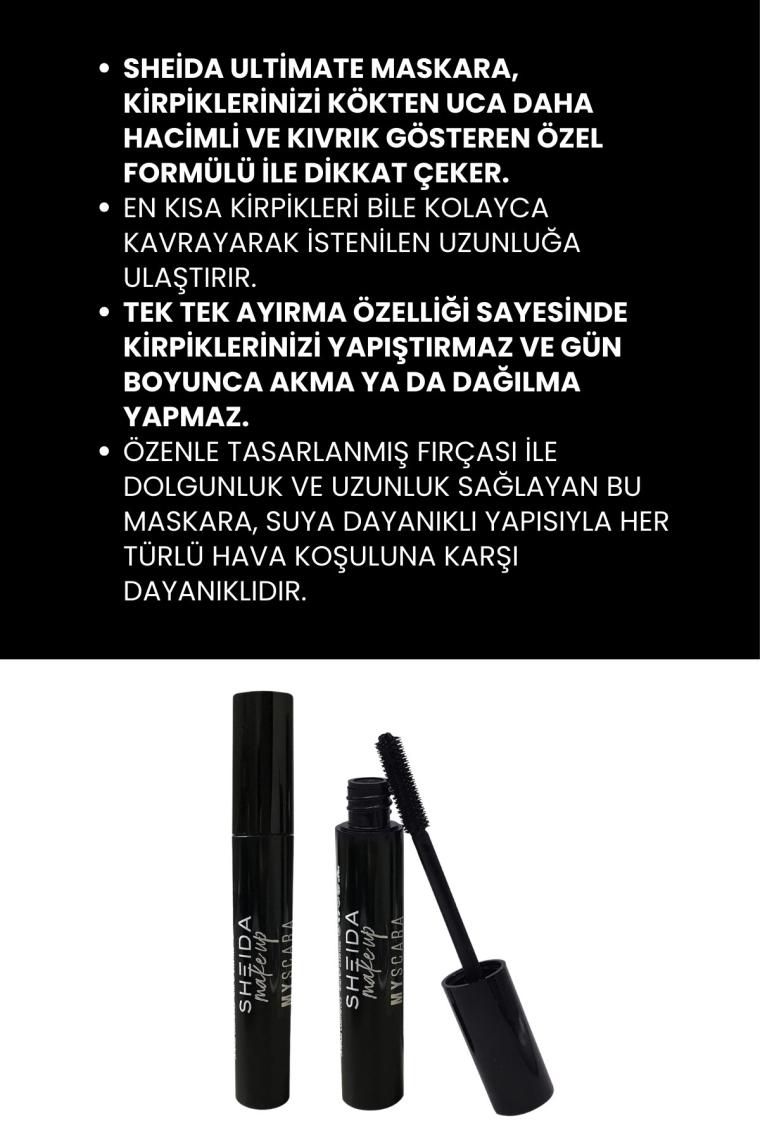 • SHEİDA ULTİMATE MASKARA, KİRPİKLERİNİZİ KÖKTEN UCA DAHA HACİMLİ VE KIVRIK GÖSTEREN ÖZEL FORMÜLÜ İLE DİKKAT ÇEKER.
• EN KISA KİRPİKLERİ BİLE KOLAYCA KAVRAYARAK İSTENİLEN UZUNLUĞA ULAŞTIRIR.
• TEK TEK AYIRMA ÖZELLİĞİ SAYESİNDE KİRPİKLERİNİZİ YAPIŞTIRMAZ VE GÜN BOYUNCA AKMA YA DA DAĞILMA YAPMAZ.
• ÖZENLE TASARLANMIŞ FIRÇASI İLE DOLGUNLUK VE UZUNLUK SAĞLAYAN BU MASKARA, SUYA DAYANIKLI YAPISIYLA HER TÜRLÜ HAVA KOŞULUNA KARŞI DAYANIKLIDIR.

SHEIDA make up MYSCARA

SHEIDA make up MYSCARA